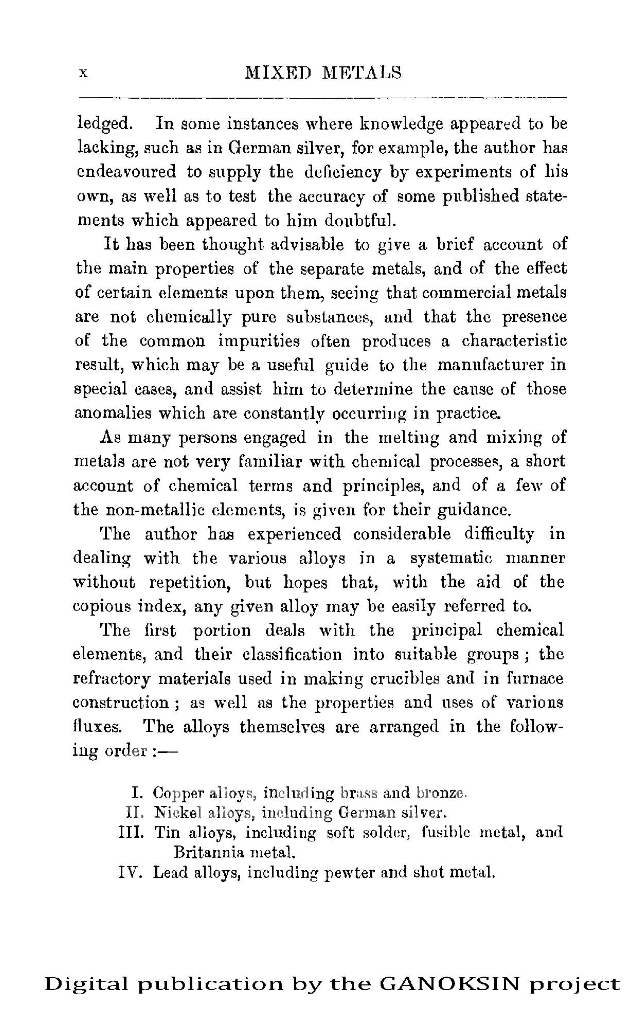 x MIXED METALS

ledged. In some instances where knowledge appeared to be lacking, such as in German silver, for example, the author has endeavoured to supply the deficiency by experiments of his own, as well as to test the accuracy of some published statements which appeared to him doubtful.

It has been thought advisable to give a brief account of the main properties of the separate metals, and of the effect of certain elements upon them, seeing that commercial metals are not chemically pure substances, and that the presence of the common impurities often produces a characteristic result, which may be a useful guide to the manufacturer in special cases, and assist him to determine the cause of those anomalies which are constantly occurring in practice.

As many persons engaged in the melting and mixing of metals are not very familiar with chemical processes, a short account of chemical terms and principles, and of a few of the non-metallic elements, is given for their guidance.

The author has experienced considerable difficulty in dealing with the various alloys in a systematic manner without repetition, but hopes that, with the aid of the copious index, any given alloy may be easily referred to.

The first portion deals with the principal chemical elements, and their classification into suitable groups; the refractory materials used in making crucibles and in furnace construction; as well as the properties and uses of various fluxes. The alloys themselves are arranged in the following order:—

I. Copper alloys, including brass and bronze.
II. Nickel alloys, including German silver.
III. Tin alloys, including soft solder, fusible metal, and Britannia metal.
IV. Lead alloys, including pewter and shot metal.

Digital publication by the GANOKSIN project